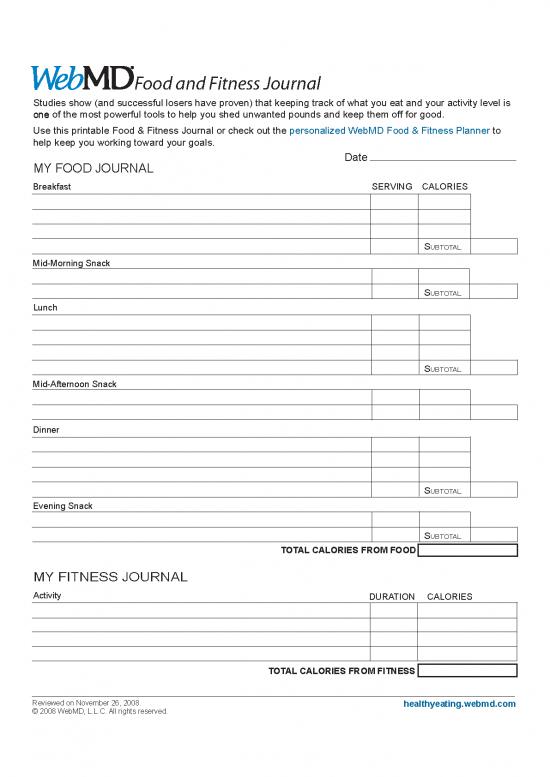 WebMD Food and Fitness Journal

Studies show (and successful losers have proven) that keeping track of what you eat and your activity level is one of the most powerful tools to help you shed unwanted pounds and keep them off for good.

Use this printable Food & Fitness Journal or check out the personalized WebMD Food & Fitness Planner to help keep you working toward your goals.

Date

MY FOOD JOURNAL

Breakfast SERVING CALORIES

SUBTOTAL

Mid-Morning Snack

SUBTOTAL

Lunch

SUBTOTAL

Mid-Afternoon Snack

Dinner

SUBTOTAL

Evening Snack

SUBTOTAL

TOTAL CALORIES FROM FOOD

MY FITNESS JOURNAL

Activity DURATION CALORIES

TOTAL CALORIES FROM FITNESS

Reviewed on November 26, 2008.
© 2008 WebMD, L.L.C. All rights reserved.

healthyeating.webmd.com